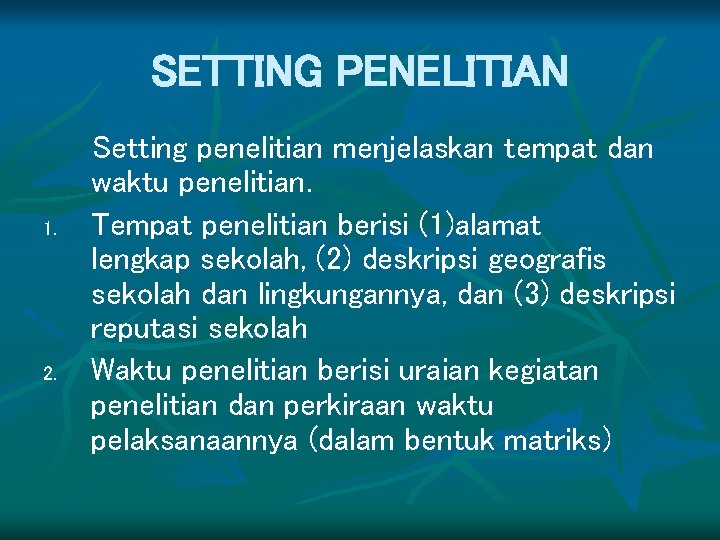 SETTING PENELITIAN

Setting penelitian menjelaskan tempat dan waktu penelitian.

1. Tempat penelitian berisi (1)alamat lengkap sekolah, (2) deskripsi geografis sekolah dan lingkungannya, dan (3) deskripsi reputasi sekolah
2. Waktu penelitian berisi uraian kegiatan penelitian dan perkiraan waktu pelaksanaannya (dalam bentuk matriks)